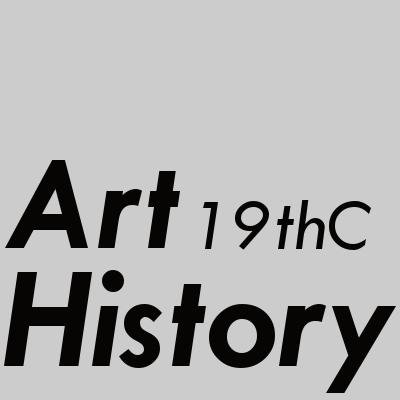 Art 19thC
History